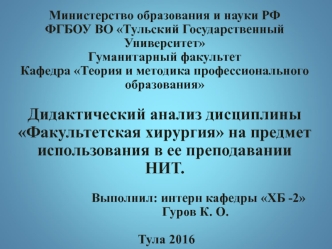 Министерство образования и науки РФ
ФГБОУ ВО «Тульский Государственный Университет»
Гуманитарный факультет
Кафедра «Теория и методика профессионального образования»

Дидактический анализ дисциплины «Факультетская хирургия» на предмет использования в ее преподавании НИТ.

Выполнил: интерн кафедры «ХБ -2»
Гуров К. О.

Тула 2016